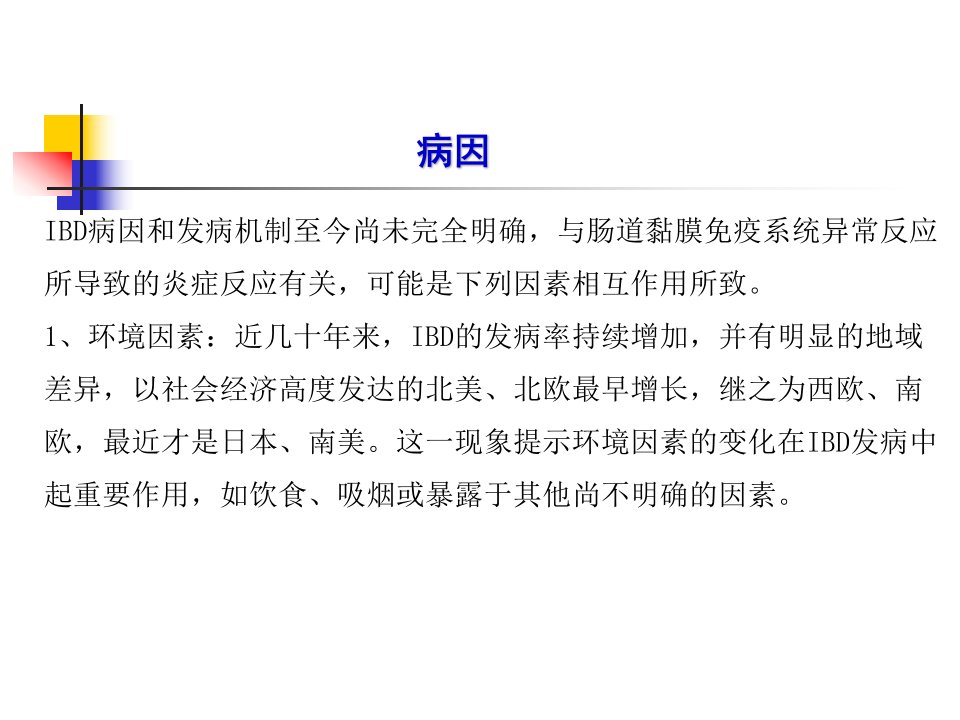 病因

IBD病因和发病机制至今尚未完全明确，与肠道黏膜免疫系统异常反应所导致的炎症反应有关，可能是下列因素相互作用所致。

1、环境因素：近几十年来，IBD的发病率持续增加，并有明显的地域差异，以社会经济高度发达的北美、北欧最早增长，继之为西欧、南欧，最近才是日本、南美。这一现象提示环境因素的变化在IBD发病中起重要作用，如饮食、吸烟或暴露于其他尚不明确的因素。